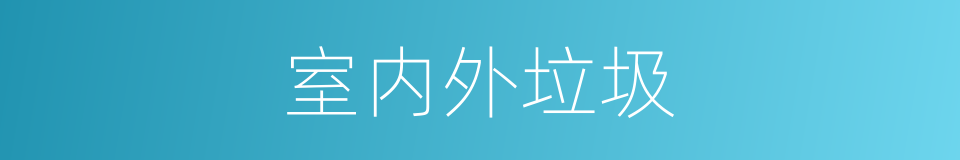 室内外垃圾